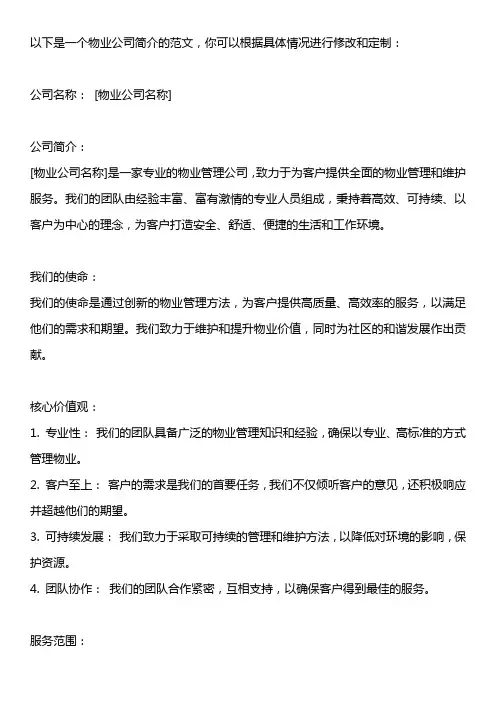 以下是一个物业公司简介的范文，你可以根据具体情况进行修改和定制：

公司名称： [物业公司名称]

公司简介：
[物业公司名称]是一家专业的物业管理公司，致力于为客户提供全面的物业管理和维护服务。我们的团队由经验丰富、富有激情的专业人员组成，秉持着高效、可持续、以客户为中心的理念，为客户打造安全、舒适、便捷的生活和工作环境。

我们的使命：
我们的使命是通过创新的物业管理方法，为客户提供高质量、高效率的服务，以满足他们的需求和期望。我们致力于维护和提升物业价值，同时为社区的和谐发展作出贡献。

核心价值观：
1. 专业性： 我们的团队具备广泛的物业管理知识和经验，确保以专业、高标准的方式管理物业。
2. 客户至上： 客户的需求是我们的首要任务，我们不仅倾听客户的意见，还积极响应并超越他们的期望。
3. 可持续发展： 我们致力于采取可持续的管理和维护方法，以降低对环境的影响，保护资源。
4. 团队协作： 我们的团队合作紧密，互相支持，以确保客户得到最佳的服务。

服务范围：